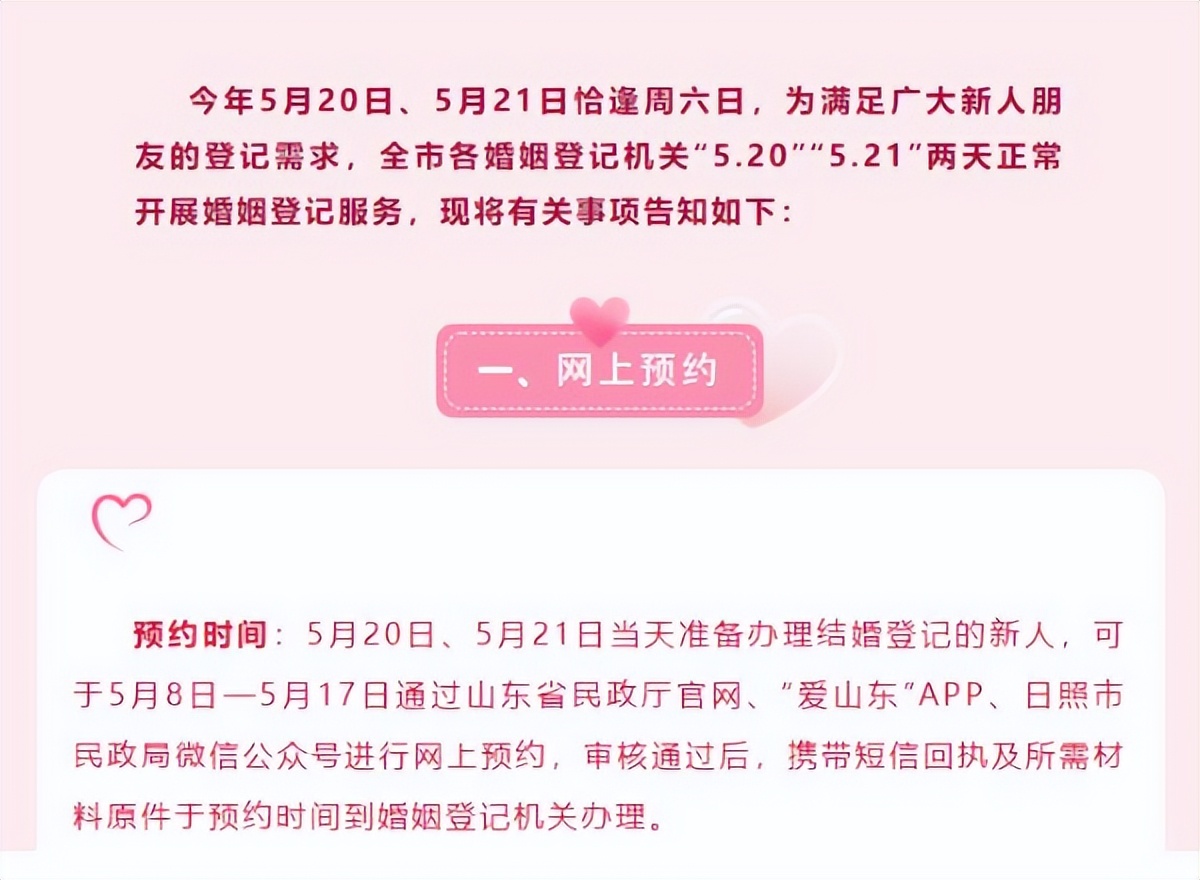 今年5月20日、5月21日恰逢周六日，为满足广大新人朋友的登记需求，全市各婚姻登记机关“5.20”“5.21”两天正常开展婚姻登记服务，现将有关事项告知如下：

一、网上预约

预约时间：5月20日、5月21日当天准备办理结婚登记的新人，可于5月8日—5月17日通过山东省民政厅官网、“爱山东”APP、日照市民政局微信公众号进行网上预约，审核通过后，携带短信回执及所需材料原件于预约时间到婚姻登记机关办理。